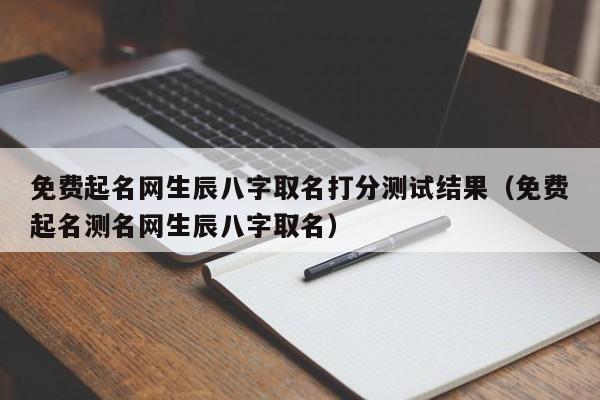 免费起名网生辰八字取名打分测试结果（免费起名测名网生辰八字取名）